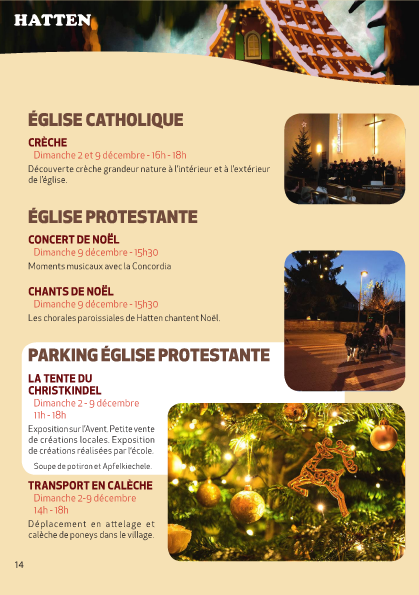 HATTEN

ÉGLISE CATHOLIQUE

CRÈCHE
Dimanche 2 et 9 décembre - 16h - 18h
Découverte crèche grandeur nature à l'intérieur et à l'extérieur de l'église.

ÉGLISE PROTESTANTE

CONCERT DE NOËL
Dimanche 9 décembre - 15h30
Moments musicaux avec la Concordia

CHANTS DE NOËL
Dimanche 9 décembre - 15h30
Les chorales paroissiales de Hatten chantent Noël.

PARKING ÉGLISE PROTESTANTE

LA TENTE DU CHRISTKINDEL
Dimanche 2 - 9 décembre
11h - 18h
Exposition sur l'Avent. Petite vente de créations locales. Exposition de créations réalisées par l'école.

Soupe de potiron et Apfelkiechele.

TRANSPORT EN CALÈCHE
Dimanche 2-9 décembre
14h - 18h
Déplacement en attelage et calèche de poneys dans le village.

14